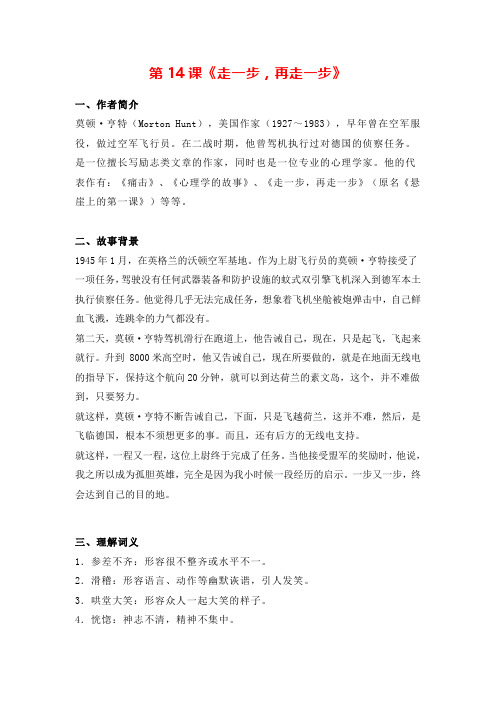 第 14 课《走一步，再走一步》

一、作者简介

莫顿·亨特（Morton Hunt），美国作家（1927～1983），早年曾在空军服役，做过空军飞行员。在二战时期，他曾驾机执行过对德国的侦察任务。是一位擅长写励志类文章的作家，同时也是一位专业的心理学家。他的代表作有：《痛击》、《心理学的故事》、《走一步，再走一步》（原名《悬崖上的第一课》）等等。

二、故事背景

1945 年 1 月，在英格兰的沃顿空军基地。作为上尉飞行员的莫顿·亨特接受了一项任务，驾驶没有任何武器装备和防护设施的蚊式双引擎飞机深入到德军本土执行侦察任务。他觉得几乎无法完成任务，想象着飞机坐舱被炮弹击中，自己鲜血飞溅，连跳伞的力气都没有。

第二天，莫顿·亨特驾机滑行在跑道上，他告诫自己，现在，只是起飞，飞起来就行。升到 8000 米高空时，他又告诫自己，现在所要做的，就是在地面无线电的指导下，保持这个航向 20 分钟，就可以到达荷兰的素文岛，这个，并不难做到，只要努力。

就这样，莫顿·亨特不断告诫自己，下面，只是飞越荷兰，这并不难，然后，是飞临德国，根本不须想更多的事。而且，还有后方的无线电支持。

就这样，一程又一程，这位上尉终于完成了任务。当他接受盟军的奖励时，他说，我之所以成为孤胆英雄，完全是因为我小时候一段经历的启示。一步又一步，终会达到自己的目的地。

三、理解词义

1．参差不齐：形容很不整齐或水平不一。

2．滑稽：形容语言、动作等幽默诙谐，引人发笑。

3．哄堂大笑：形容众人一起大笑的样子。

4．恍惚：神志不清，精神不集中。